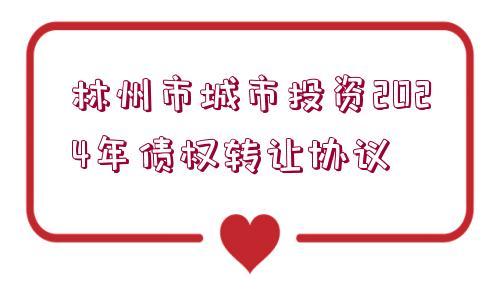 林州市城市投资2024年债权转让协议